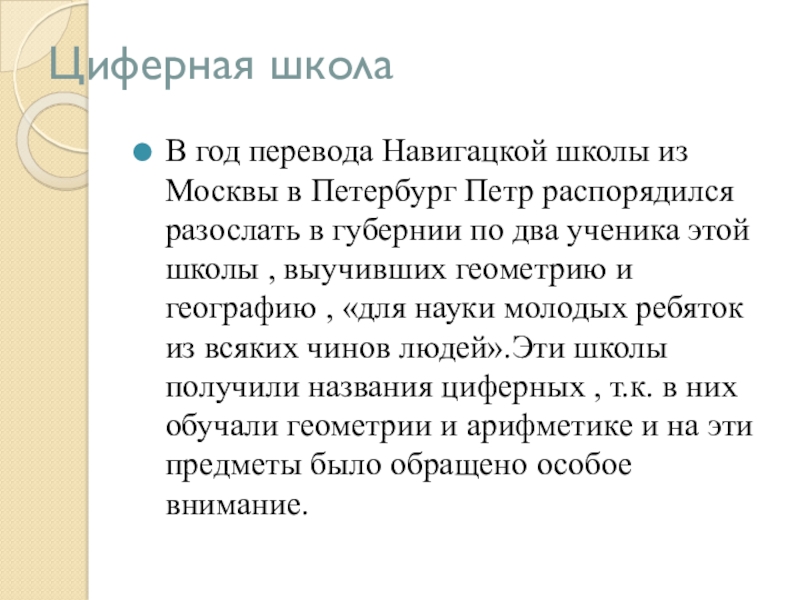 Циферная школа

В год перевода Навигацкой школы из Москвы в Петербург Петр распорядился разослать в губернии по два ученика этой школы , выучивших геометрию и географию , «для науки молодых ребяток из всяких чинов людей».Эти школы получили названия циферных , т.к. в них обучали геометрии и арифметике и на эти предметы было обращено особое внимание.